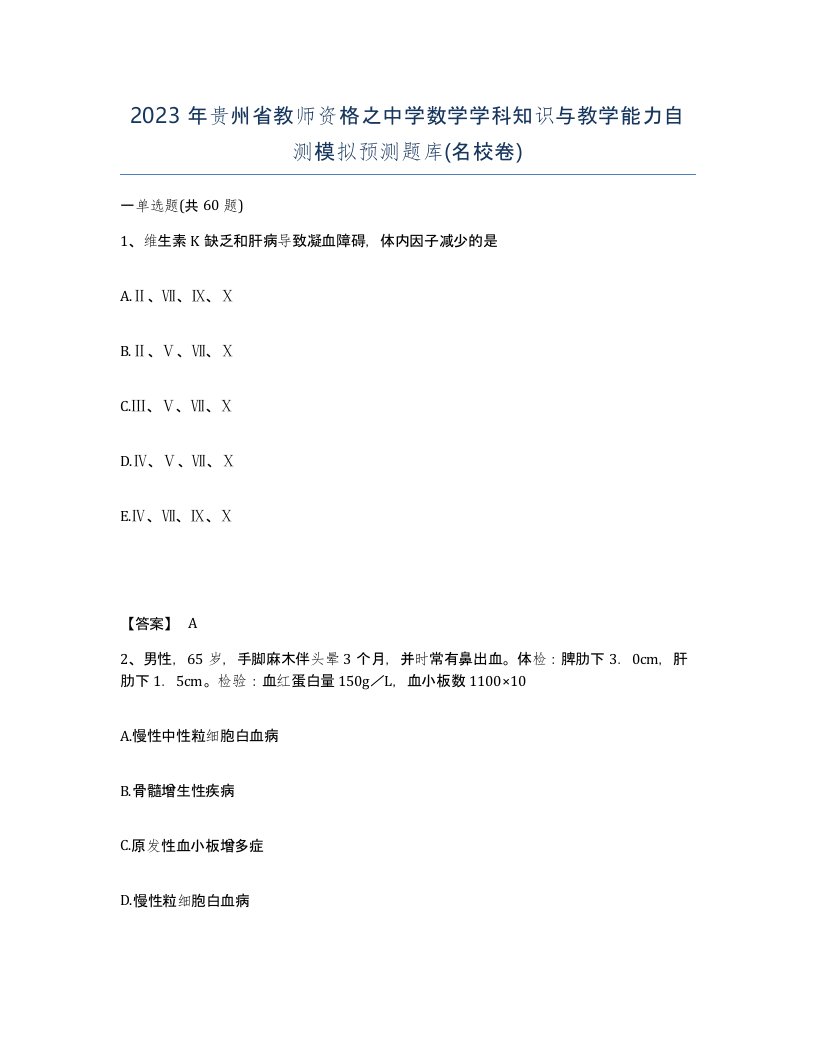 2023 年贵州省教师资格之中学数学学科知识与教学能力自测模拟预测题库(名校卷)

一单选题(共 60 题)

1、维生素 K 缺乏和肝病导致凝血障碍，体内因子减少的是

A.Ⅱ、Ⅶ、Ⅸ、Ⅹ

B.Ⅱ、Ⅴ、Ⅶ、Ⅹ

C.Ⅲ、Ⅴ、Ⅶ、Ⅹ

D.Ⅳ、Ⅴ、Ⅶ、Ⅹ

E.Ⅳ、Ⅶ、Ⅸ、Ⅹ

【答案】 A

2、男性，65 岁，手脚麻木伴头晕 3 个月，并时常有鼻出血。体检：脾肋下 3．0cm，肝肋下 1．5cm。检验：血红蛋白量 150g／L，血小板数 1100×10

A.慢性中性粒细胞白血病

B.骨髓增生性疾病

C.原发性血小板增多症

D.慢性粒细胞白血病